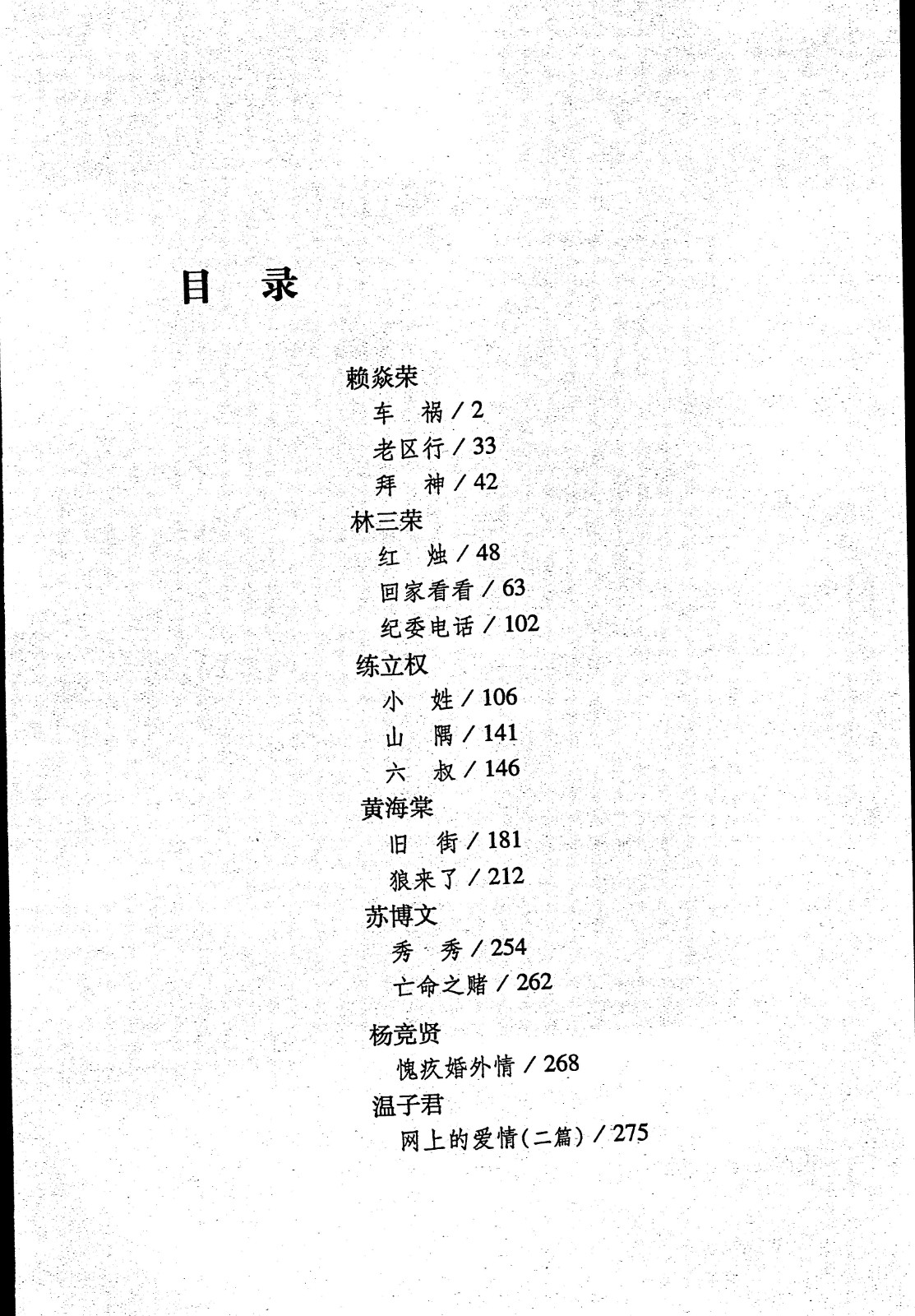 目　录

赖焱荣
车　祸 / 2
老区行 / 33
拜　神 / 42
林三荣
红　烛 / 48
回家看看 / 63
纪委电话 / 102
练立权
小　姓 / 106
山　隅 / 141
六　叔 / 146
黄海棠
旧　街 / 181
狼来了 / 212
苏博文
秀　秀 / 254
亡命之赌 / 262
杨竞贤
愧疚婚外情 / 268
温子君
网上的爱情(二篇) / 275